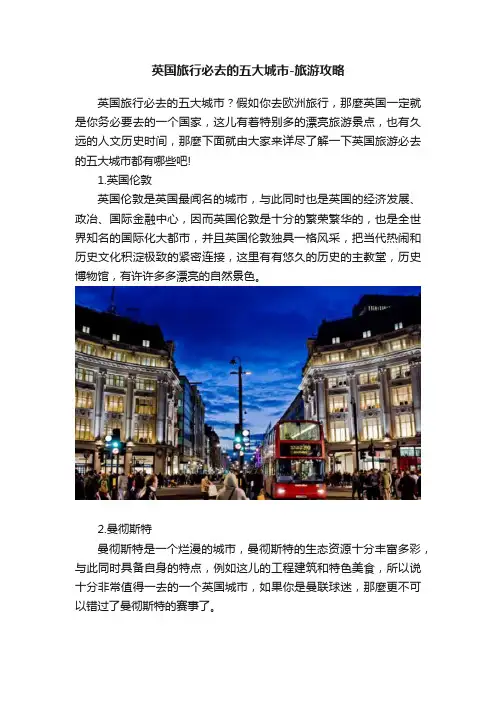 英国旅行必去的五大城市-旅游攻略

英国旅行必去的五大城市？假如你去欧洲旅行，那麼英国一定就是你务必要去的一个国家，这儿有着特别多的漂亮旅游景点，也有久远的人文历史时间，那麼下面就由大家来详尽了解一下英国旅游必去的五大城市都有哪些吧!

1.英国伦敦

英国伦敦是英国最闻名的城市，与此同时也是英国的经济发展、政治、国际金融中心，因而英国伦敦是十分的繁荣繁华的，也是全世界知名的国际化大都市，并且英国伦敦独具一格风采，把当代热闹和历史文化积淀极致的紧密连接，这里有有悠久的历史的主教堂，历史博物馆，有许许多多漂亮的自然景色。

2.曼彻斯特

曼彻斯特是一个烂漫的城市，曼彻斯特的生态资源十分丰富多彩，与此同时具备自身的特点，例如这儿的工程建筑和特色美食，所以说十分非常值得一去的一个英国城市，如果你是曼联球迷，那麼更不可以错过了曼彻斯特的赛事了。